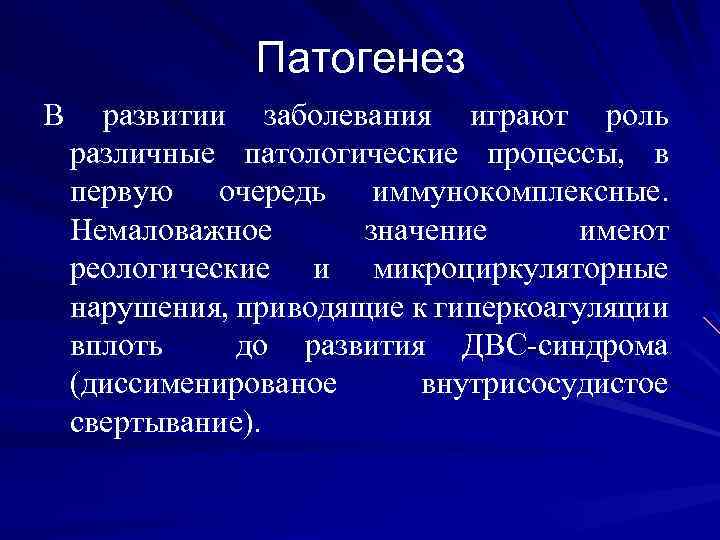 Патогенез

В развитии заболевания играют роль различные патологические процессы, в первую очередь иммунокомплексные. Немаловажное значение имеют реологические и микроциркуляторные нарушения, приводящие к гиперкоагуляции вплоть до развития ДВС-синдрома (диссименированое внутрисосудистое свертывание).